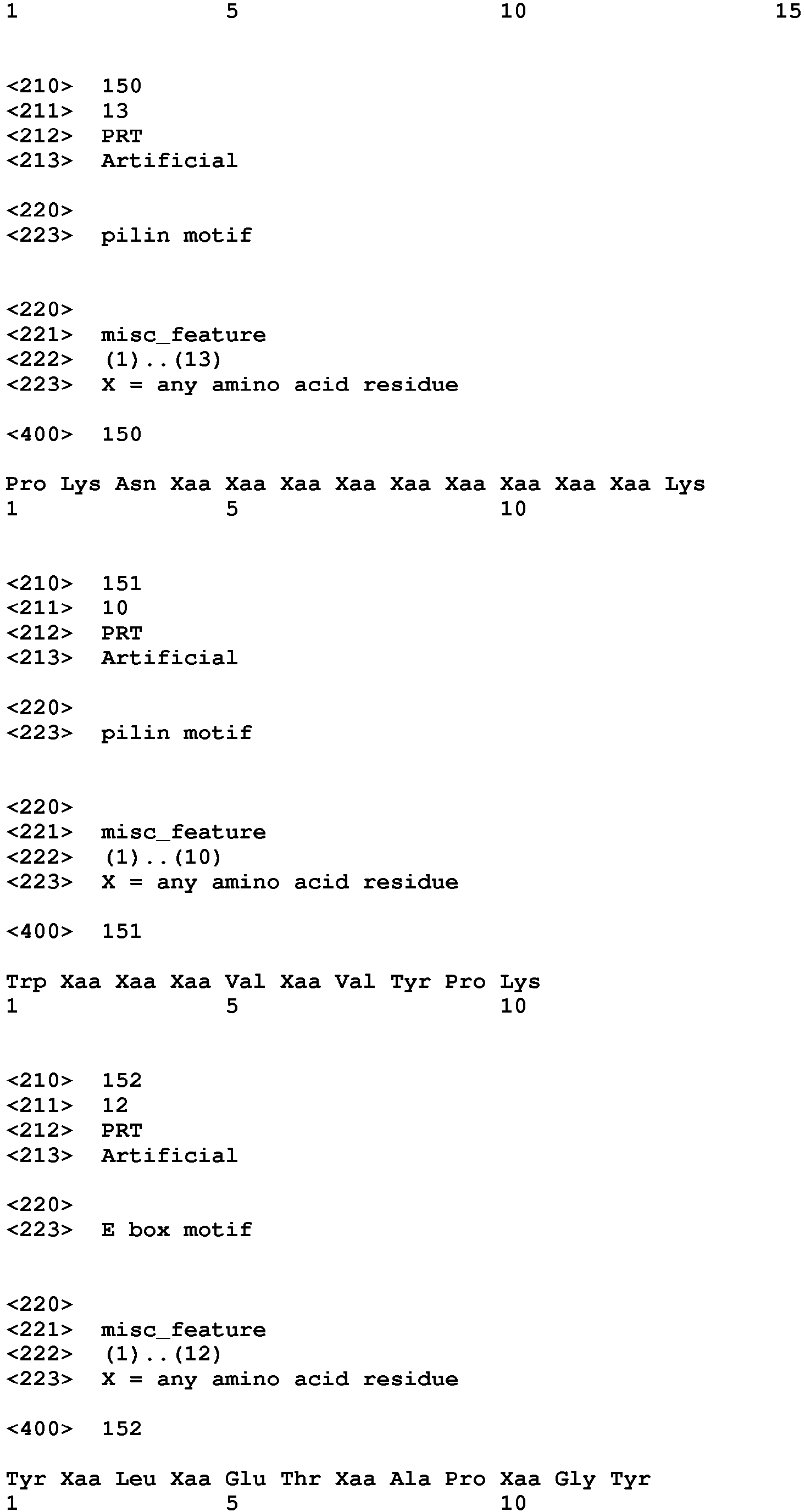 1 5 10 15

<210> 150
<211> 13
<212> PRT
<213> Artificial

<220>
<223> pilin motif

<220>
<221> misc_feature
<222> (1)..(13)
<223> X = any amino acid residue

<400> 150

Pro Lys Asn Xaa Xaa Xaa Xaa Xaa Xaa Xaa Xaa Xaa Lys
1 5 10

<210> 151
<211> 10
<212> PRT
<213> Artificial

<220>
<223> pilin motif

<220>
<221> misc_feature
<222> (1)..(10)
<223> X = any amino acid residue

<400> 151

Trp Xaa Xaa Xaa Val Xaa Val Tyr Pro Lys
1 5 10

<210> 152
<211> 12
<212> PRT
<213> Artificial

<220>
<223> E box motif

<220>
<221> misc_feature
<222> (1)..(12)
<223> X = any amino acid residue

<400> 152

Tyr Xaa Leu Xaa Glu Thr Xaa Ala Pro Xaa Gly Tyr
1 5 10